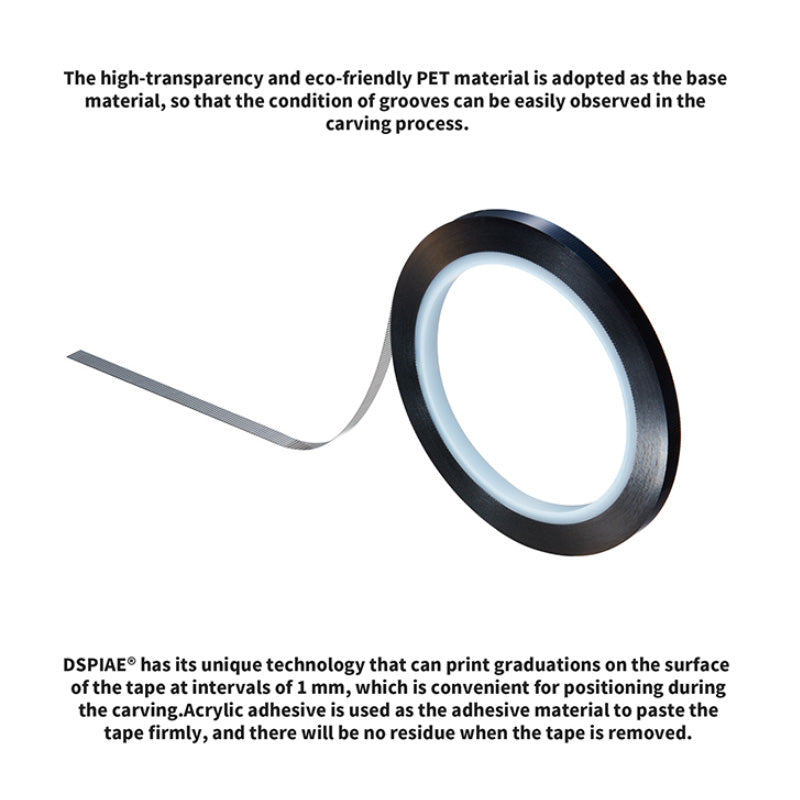 The high-transparency and eco-friendly PET material is adopted as the base material, so that the condition of grooves can be easily observed in the carving process.

DSPIAE® has its unique technology that can print graduations on the surface of the tape at intervals of 1 mm, which is convenient for positioning during the carving.Acrylic adhesive is used as the adhesive material to paste the tape firmly, and there will be no residue when the tape is removed.